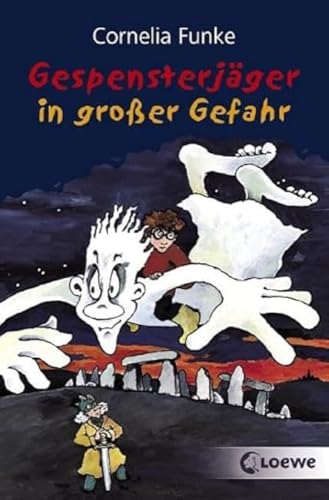 Cornelia Funke

Gespensterjäger in großer Gefahr

Loewe